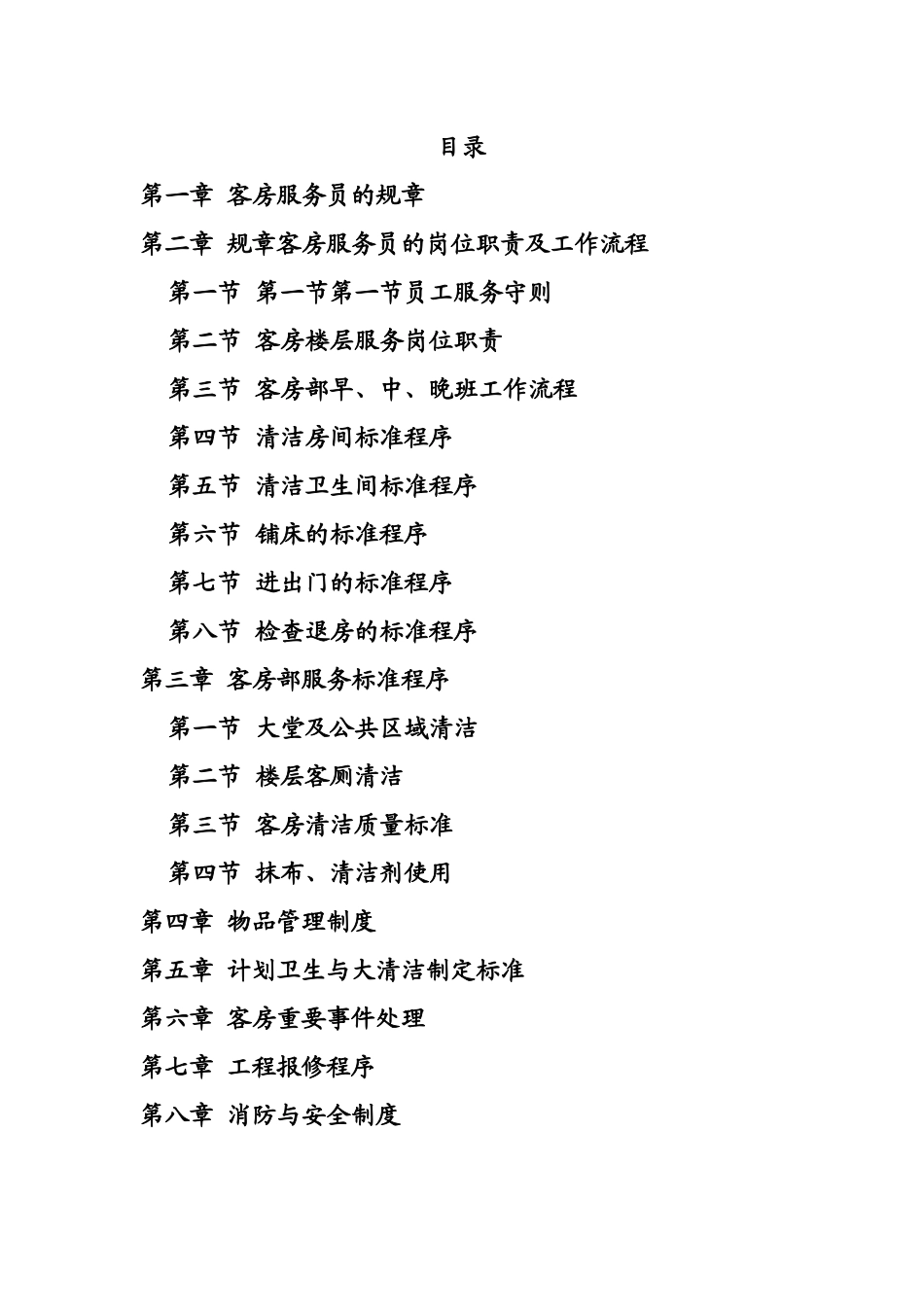 目录

第一章 客房服务员的规章

第二章 规章客房服务员的岗位职责及工作流程

第一节 第一节第一节员工服务守则

第二节 客房楼层服务岗位职责

第三节 客房部早、中、晚班工作流程

第四节 清洁房间标准程序

第五节 清洁卫生间标准程序

第六节 铺床的标准程序

第七节 进出门的标准程序

第八节 检查退房的标准程序

第三章 客房部服务标准程序

第一节 大堂及公共区域清洁

第二节 楼层客厕清洁

第三节 客房清洁质量标准

第四节 抹布、清洁剂使用

第四章 物品管理制度

第五章 计划卫生与大清洁制定标准

第六章 客房重要事件处理

第七章 工程报修程序

第八章 消防与安全制度